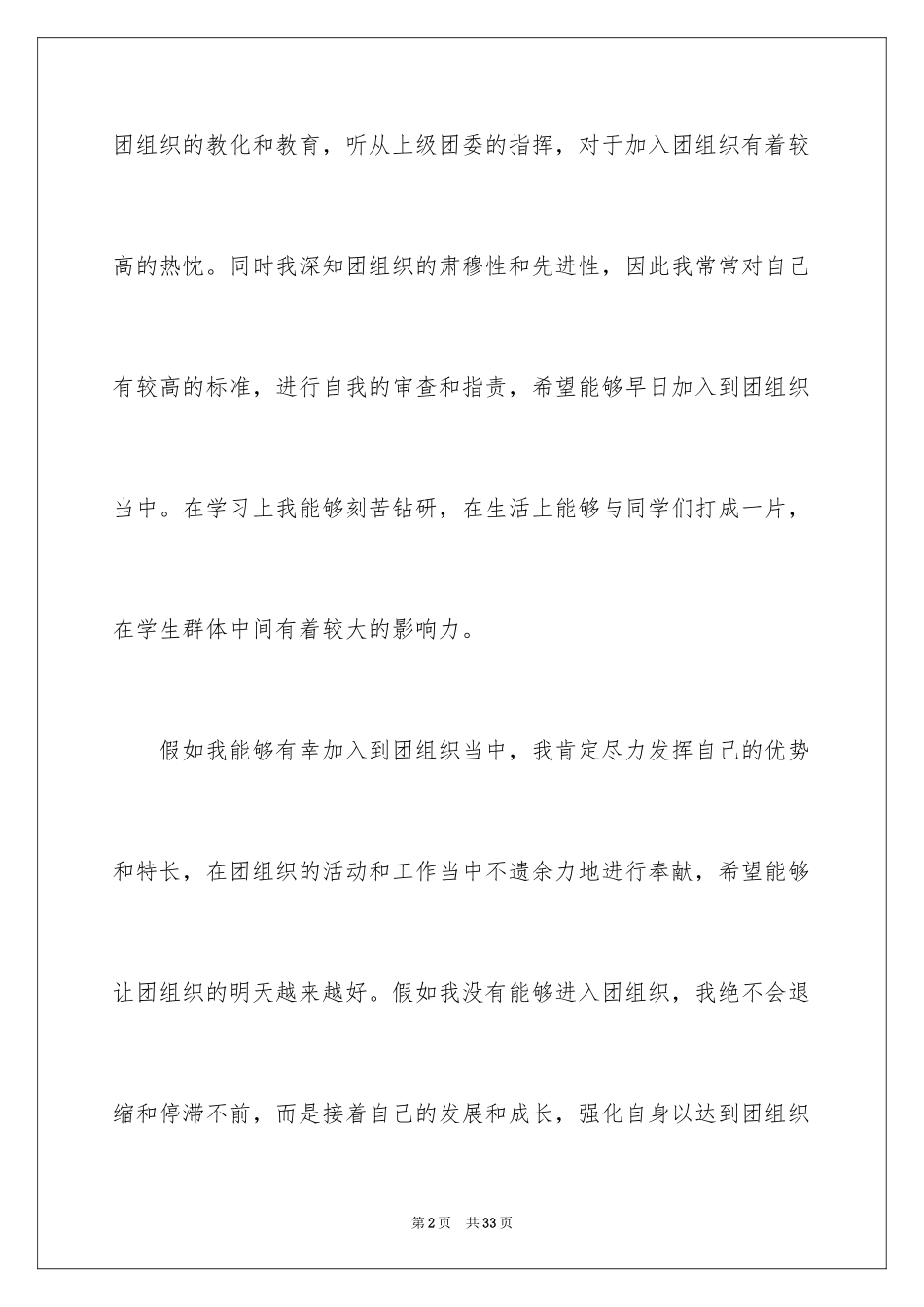 团组织的教化和教育，听从上级团委的指挥，对于加入团组织有着较高的热忱。同时我深知团组织的肃穆性和先进性，因此我常常对自己有较高的标准，进行自我的审查和指责，希望能够早日加入到团组织当中。在学习上我能够刻苦钻研，在生活上能够与同学们打成一片，在学生群体中间有着较大的影响力。

假如我能够有幸加入到团组织当中，我肯定尽力发挥自己的优势和特长，在团组织的活动和工作当中不遗余力地进行奉献，希望能够让团组织的明天越来越好。假如我没有能够进入团组织，我绝不会退缩和停滞不前，而是接着自己的发展和成长，强化自身以达到团组织

第2页　共33页